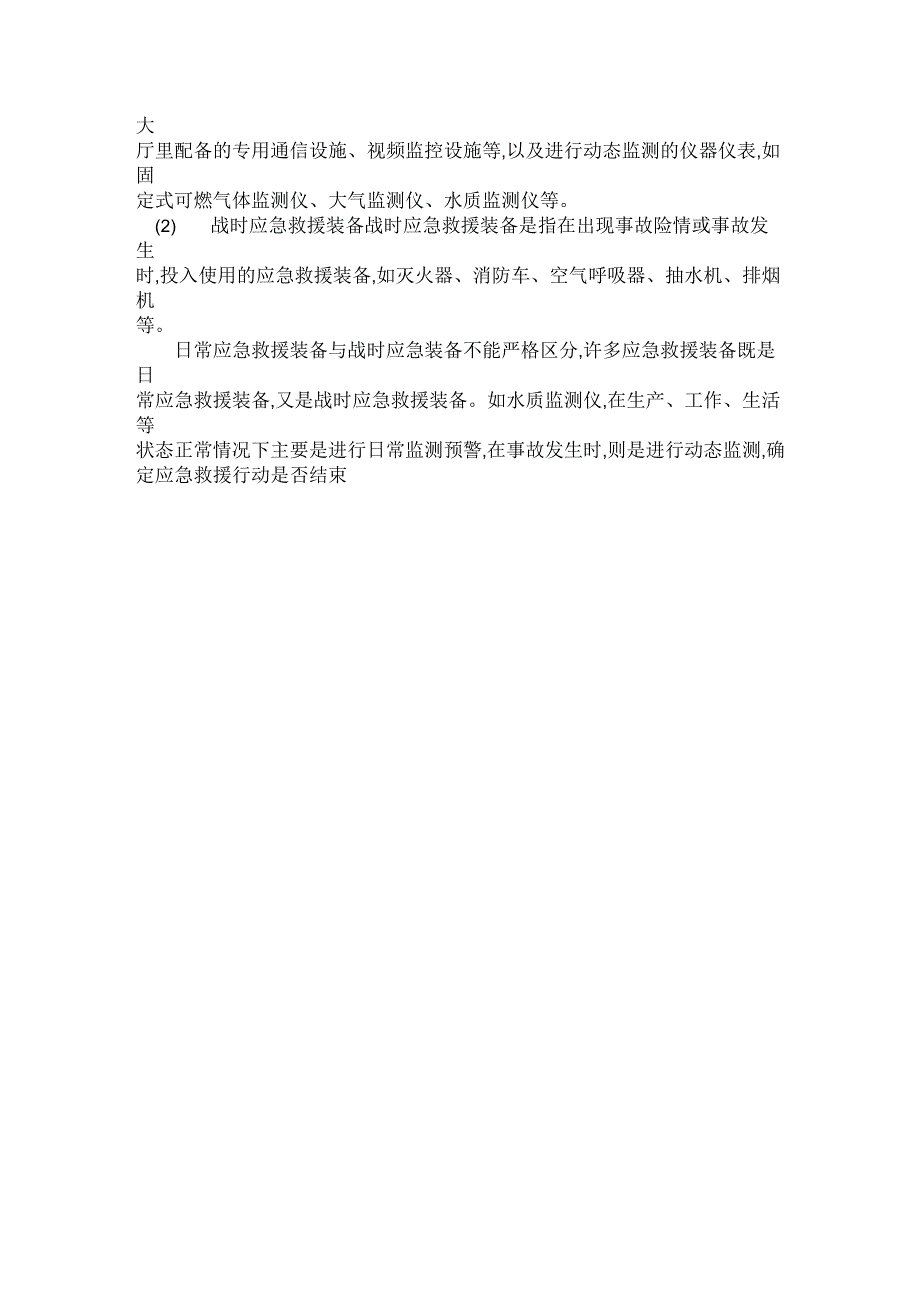 大厅里配备的专用通信设施、视频监控设施等,以及进行动态监测的仪器仪表,如固定式可燃气体监测仪、大气监测仪、水质监测仪等。

(2) 战时应急救援装备战时应急救援装备是指在出现事故险情或事故发生时,投入使用的应急救援装备,如灭火器、消防车、空气呼吸器、抽水机、排烟机等。

日常应急救援装备与战时应急装备不能严格区分,许多应急救援装备既是日常应急救援装备,又是战时应急救援装备。如水质监测仪,在生产、工作、生活等状态正常情况下主要是进行日常监测预警,在事故发生时,则是进行动态监测,确定应急救援行动是否结束